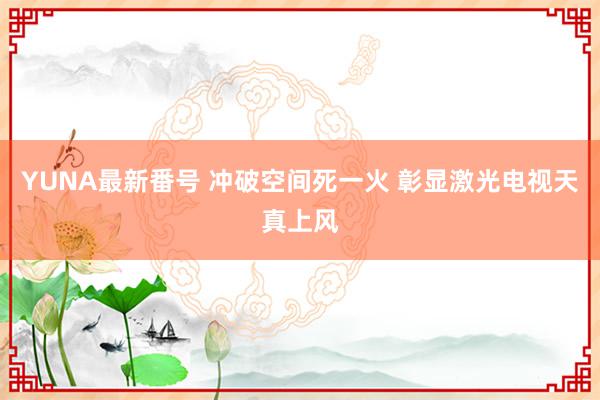 YUNA最新番号 冲破空间死一火 彰显激光电视天真上风